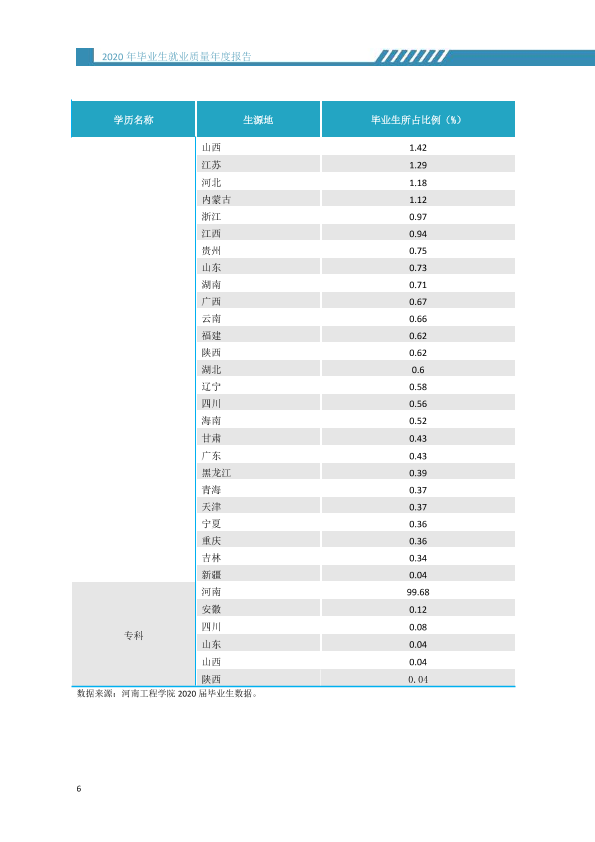 2020年毕业生就业质量年度报告

| 学历名称 | 生源地 | 毕业生所占比例（%） |
|---|---|---|
|  | 山西 | 1.42 |
|  | 江苏 | 1.29 |
|  | 河北 | 1.18 |
|  | 内蒙古 | 1.12 |
|  | 浙江 | 0.97 |
|  | 江西 | 0.94 |
|  | 贵州 | 0.75 |
|  | 山东 | 0.73 |
|  | 湖南 | 0.71 |
|  | 广西 | 0.67 |
|  | 云南 | 0.66 |
|  | 福建 | 0.62 |
|  | 陕西 | 0.62 |
|  | 湖北 | 0.6 |
|  | 辽宁 | 0.58 |
|  | 四川 | 0.56 |
|  | 海南 | 0.52 |
|  | 甘肃 | 0.43 |
|  | 广东 | 0.43 |
|  | 黑龙江 | 0.39 |
|  | 青海 | 0.37 |
|  | 天津 | 0.37 |
|  | 宁夏 | 0.36 |
|  | 重庆 | 0.36 |
|  | 吉林 | 0.34 |
|  | 新疆 | 0.04 |
| 专科 | 河南 | 99.68 |
|  | 安徽 | 0.12 |
|  | 四川 | 0.08 |
|  | 山东 | 0.04 |
|  | 山西 | 0.04 |
|  | 陕西 | 0.04 |

数据来源：河南工程学院2020届毕业生数据。

6